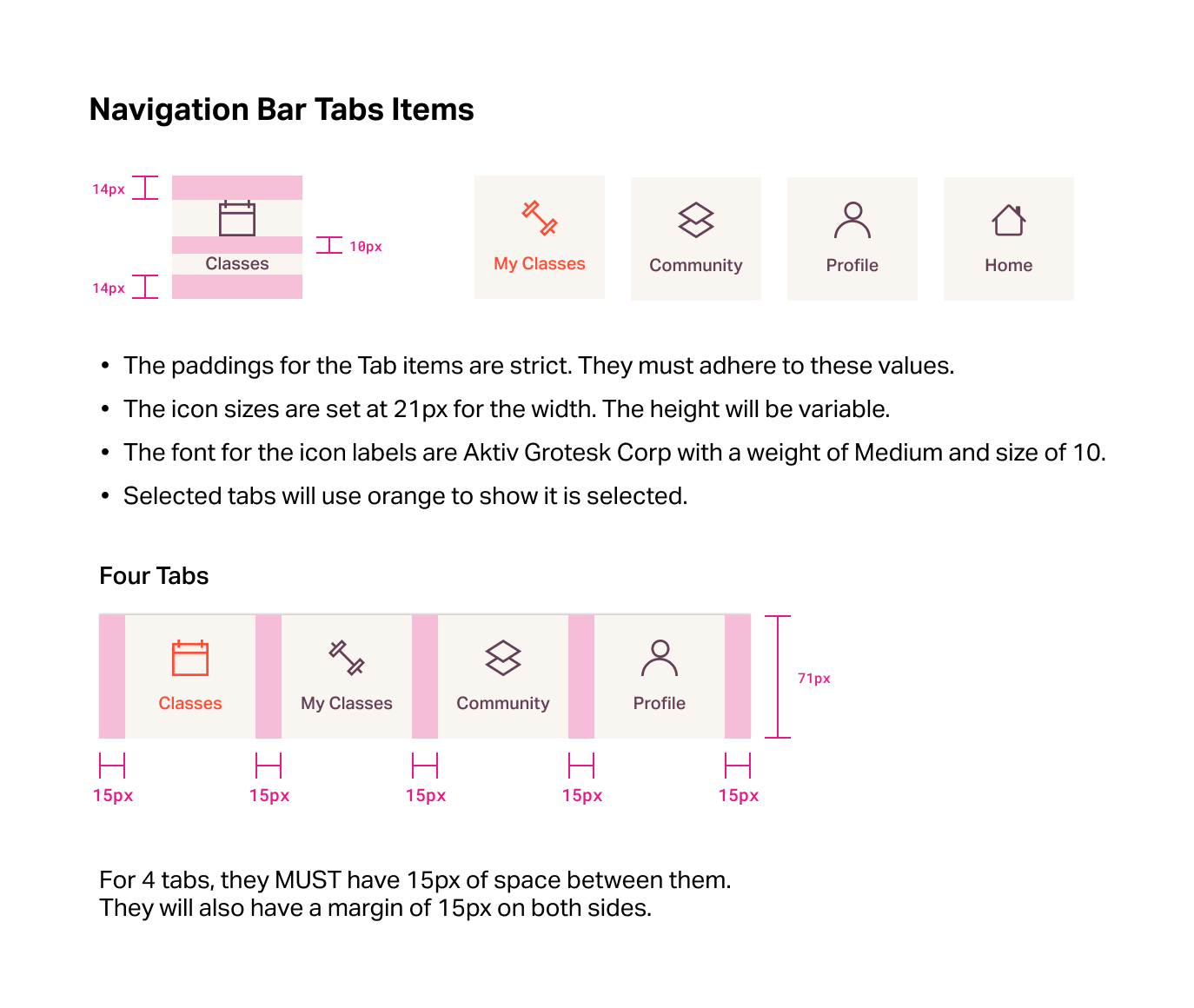 Navigation Bar Tabs Items

14px

Classes

10px

14px

My Classes

Community

Profile

Home

• The paddings for the Tab items are strict. They must adhere to these values.
• The icon sizes are set at 21px for the width. The height will be variable.
• The font for the icon labels are Aktiv Grotesk Corp with a weight of Medium and size of 10.
• Selected tabs will use orange to show it is selected.

Four Tabs

Classes

My Classes

Community

Profile

71px

15px 15px 15px 15px 15px

For 4 tabs, they MUST have 15px of space between them.
They will also have a margin of 15px on both sides.